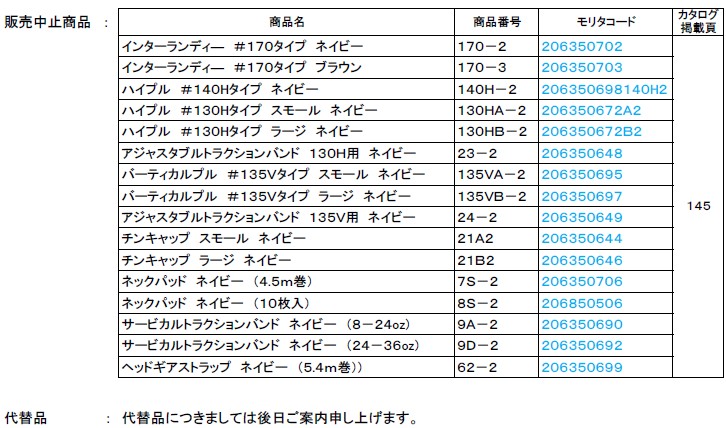 販売中止商品　：

| 商品名 | 商品番号 | モリタコード | カタログ掲載頁 |
|---|---|---|---|
| インターランディー　#170タイプ　ネイビー | 170－2 | 206350702 | 145 |
| インターランディー　#170タイプ　ブラウン | 170－3 | 206350703 | |
| ハイプル　#140Hタイプ　ネイビー | 140H－2 | 206350698140H2 | |
| ハイプル　#130Hタイプ　スモール　ネイビー | 130HA－2 | 206350672A2 | |
| ハイプル　#130Hタイプ　ラージ　ネイビー | 130HB－2 | 206350672B2 | |
| アジャスタブルトラクションバンド　130H用　ネイビー | 23－2 | 206350648 | |
| バーティカルプル　#135Vタイプ　スモール　ネイビー | 135VA－2 | 206350695 | |
| バーティカルプル　#135Vタイプ　ラージ　ネイビー | 135VB－2 | 206350697 | |
| アジャスタブルトラクションバンド　135V用　ネイビー | 24－2 | 206350649 | |
| チンキャップ　スモール　ネイビー | 21A2 | 206350644 | |
| チンキャップ　ラージ　ネイビー | 21B2 | 206350646 | |
| ネックパッド　ネイビー　（4.5m巻） | 7S－2 | 206350706 | |
| ネックパッド　ネイビー　（10枚入） | 8S－2 | 206850506 | |
| サービカルトラクションバンド　ネイビー　（8－24oz） | 9A－2 | 206350690 | |
| サービカルトラクションバンド　ネイビー　（24－36oz） | 9D－2 | 206350692 | |
| ヘッドギアストラップ　ネイビー　（5.4m巻）） | 62－2 | 206350699 | |

代替品　：　代替品につきましては後日ご案内申し上げます。